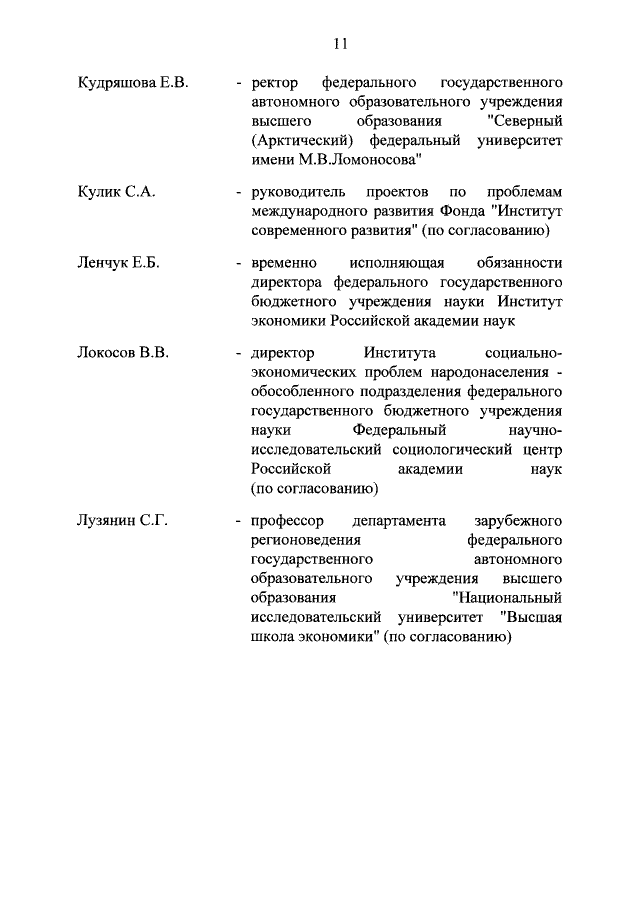 11

Кудряшова Е.В. - ректор федерального государственного автономного образовательного учреждения высшего образования "Северный (Арктический) федеральный университет имени М.В.Ломоносова"

Кулик С.А. - руководитель проектов по проблемам международного развития Фонда "Институт современного развития" (по согласованию)

Ленчук Е.Б. - временно исполняющая обязанности директора федерального государственного бюджетного учреждения науки Институт экономики Российской академии наук

Локосов В.В. - директор Института социально-экономических проблем народонаселения - обособленного подразделения федерального государственного бюджетного учреждения науки Федеральный научно-исследовательский социологический центр Российской академии наук (по согласованию)

Лузянин С.Г. - профессор департамента зарубежного регионоведения федерального государственного автономного образовательного учреждения высшего образования "Национальный исследовательский университет "Высшая школа экономики" (по согласованию)